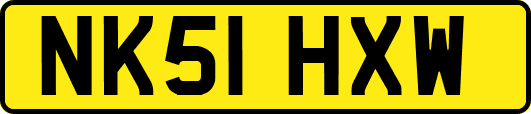 NK51 HXW